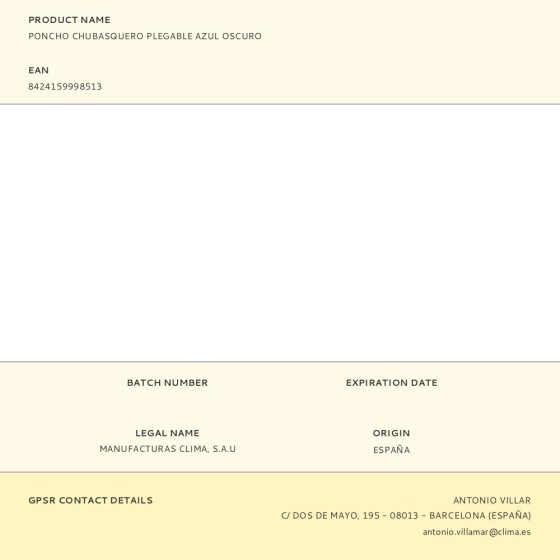 PRODUCT NAME
PONCHO CHUBASQUERO PLEGABLE AZUL OSCURO

EAN
8424159998513

BATCH NUMBER

EXPIRATION DATE

LEGAL NAME
MANUFACTURAS CLIMA, S.A.U

ORIGIN
ESPAÑA

GPSR CONTACT DETAILS

ANTONIO VILLAR
C/ DOS DE MAYO, 195 – 08013 – BARCELONA (ESPAÑA)
antonio.villamar@clima.es